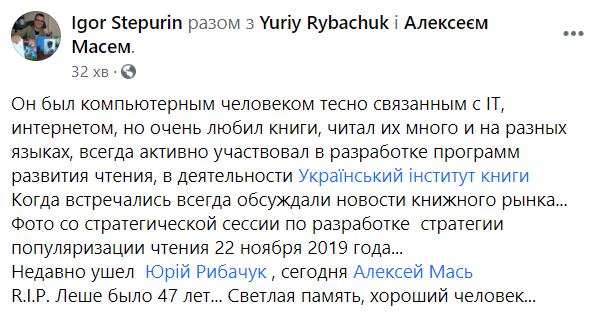 Igor Stepurin разом з Yuriy Rybachuk і Алексеєм Масем.
32 хв · 

Он был компьютерным человеком тесно связанным с IT, интернетом, но очень любил книги, читал их много и на разных языках, всегда активно участвовал в разработке программ развития чтения, в деятельности Український інститут книги
Когда встречались всегда обсуждали новости книжного рынка...
Фото со стратегической сессии по разработке стратегии популяризации чтения 22 ноября 2019 года...
Недавно ушел Юрій Рибачук , сегодня Алексей Мась
R.I.P. Леше было 47 лет... Светлая память, хороший человек...